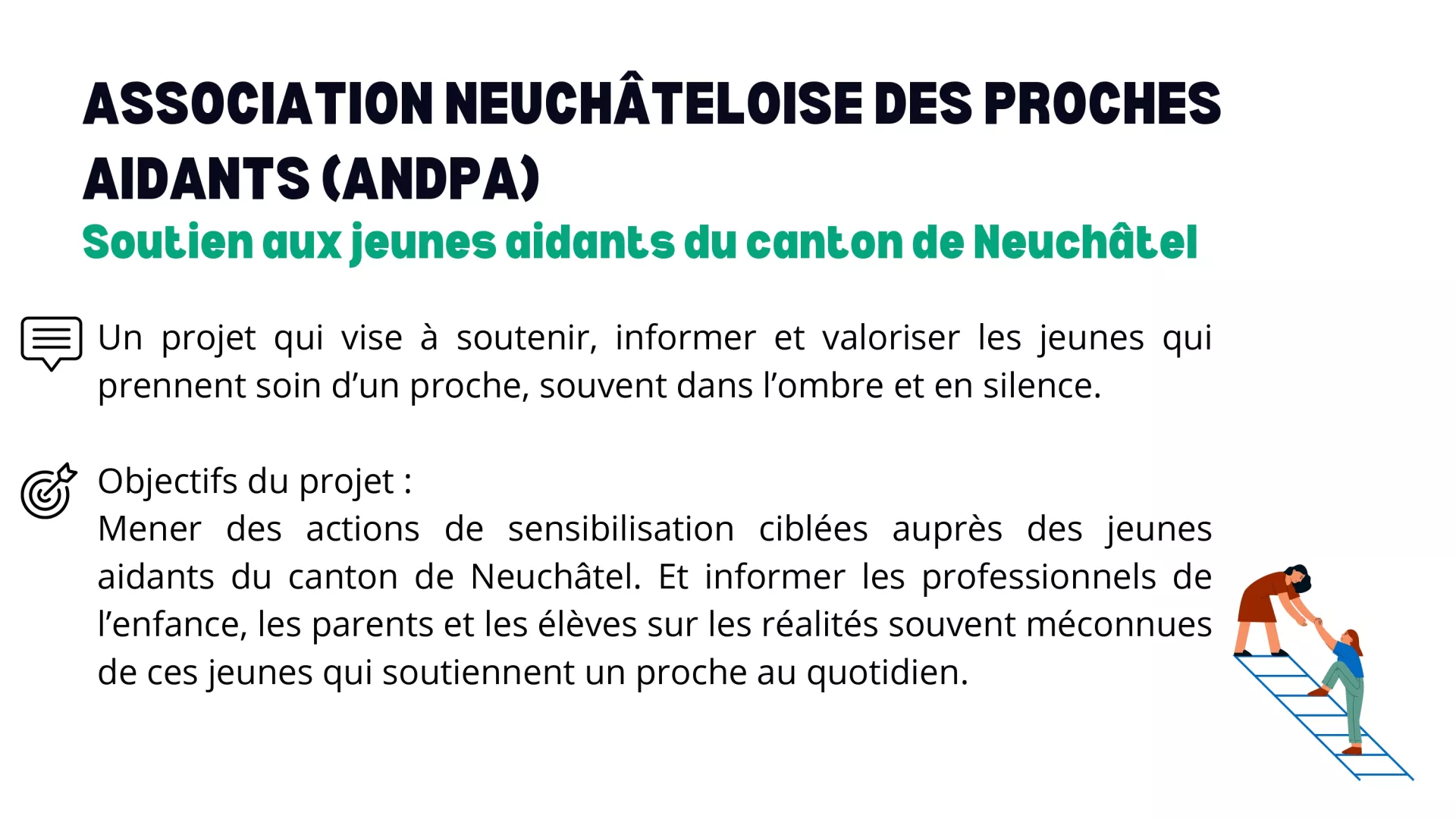 ASSOCIATION NEUCHÂTELOISE DES PROCHES AIDANTS (ANDPA)
Soutien aux jeunes aidants du canton de Neuchâtel

Un projet qui vise à soutenir, informer et valoriser les jeunes qui prennent soin d'un proche, souvent dans l'ombre et en silence.

Objectifs du projet :
Mener des actions de sensibilisation ciblées auprès des jeunes aidants du canton de Neuchâtel. Et informer les professionnels de l'enfance, les parents et les élèves sur les réalités souvent méconnues de ces jeunes qui soutiennent un proche au quotidien.